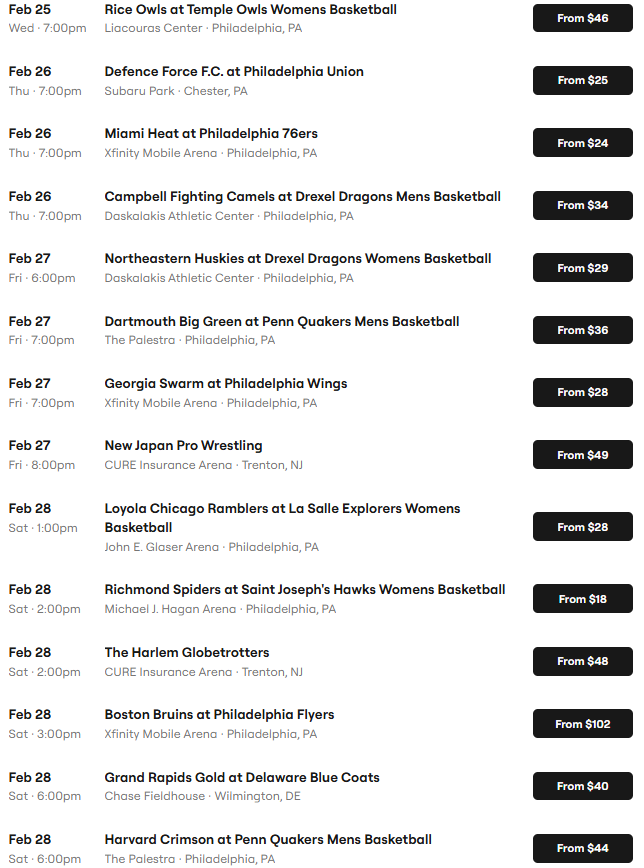 Feb 25
Wed · 7:00pm
Rice Owls at Temple Owls Womens Basketball
Liacouras Center · Philadelphia, PA
From $46

Feb 26
Thu · 7:00pm
Defence Force F.C. at Philadelphia Union
Subaru Park · Chester, PA
From $25

Feb 26
Thu · 7:00pm
Miami Heat at Philadelphia 76ers
Xfinity Mobile Arena · Philadelphia, PA
From $24

Feb 26
Thu · 7:00pm
Campbell Fighting Camels at Drexel Dragons Mens Basketball
Daskalakis Athletic Center · Philadelphia, PA
From $34

Feb 27
Fri · 6:00pm
Northeastern Huskies at Drexel Dragons Womens Basketball
Daskalakis Athletic Center · Philadelphia, PA
From $29

Feb 27
Fri · 7:00pm
Dartmouth Big Green at Penn Quakers Mens Basketball
The Palestra · Philadelphia, PA
From $36

Feb 27
Fri · 7:00pm
Georgia Swarm at Philadelphia Wings
Xfinity Mobile Arena · Philadelphia, PA
From $28

Feb 27
Fri · 8:00pm
New Japan Pro Wrestling
CURE Insurance Arena · Trenton, NJ
From $49

Feb 28
Sat · 1:00pm
Loyola Chicago Ramblers at La Salle Explorers Womens Basketball
John E. Glaser Arena · Philadelphia, PA
From $28

Feb 28
Sat · 2:00pm
Richmond Spiders at Saint Joseph's Hawks Womens Basketball
Michael J. Hagan Arena · Philadelphia, PA
From $18

Feb 28
Sat · 2:00pm
The Harlem Globetrotters
CURE Insurance Arena · Trenton, NJ
From $48

Feb 28
Sat · 3:00pm
Boston Bruins at Philadelphia Flyers
Xfinity Mobile Arena · Philadelphia, PA
From $102

Feb 28
Sat · 6:00pm
Grand Rapids Gold at Delaware Blue Coats
Chase Fieldhouse · Wilmington, DE
From $40

Feb 28
Sat · 6:00pm
Harvard Crimson at Penn Quakers Mens Basketball
The Palestra · Philadelphia, PA
From $44